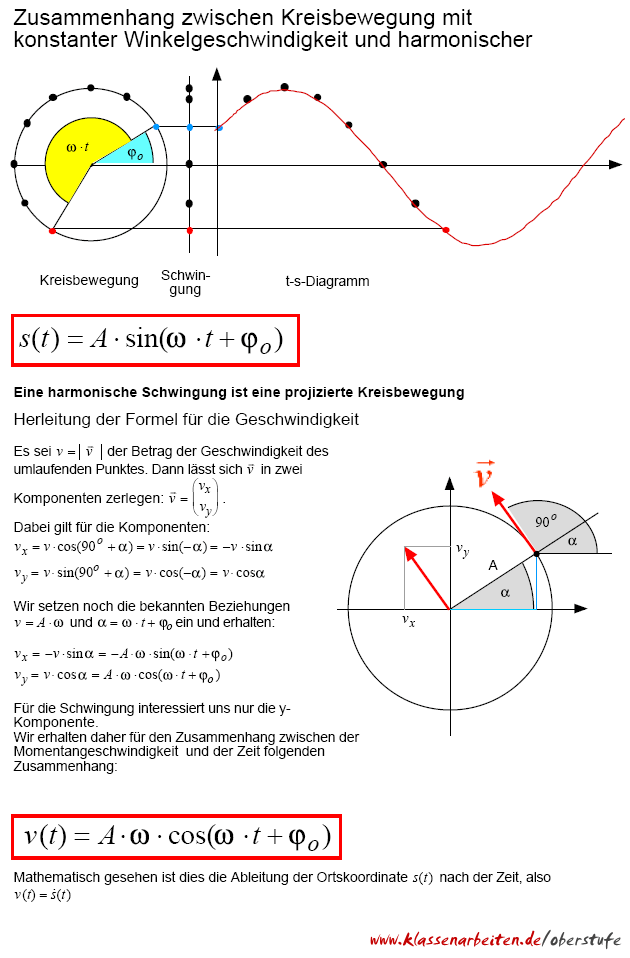 Zusammenhang zwischen Kreisbewegung mit konstanter Winkelgeschwindigkeit und harmonischer

$\omega \cdot t$

$\varphi_o$

Kreisbewegung

Schwingung

t-s-Diagramm

$s(t) = A \cdot \sin(\omega \cdot t + \varphi_o)$

Eine harmonische Schwingung ist eine projizierte Kreisbewegung

Herleitung der Formel für die Geschwindigkeit

Es sei $v = |\vec{v}|$ der Betrag der Geschwindigkeit des umlaufenden Punktes. Dann lässt sich $\vec{v}$ in zwei Komponenten zerlegen: $\vec{v} = \begin{pmatrix} v_x \\ v_y \end{pmatrix}$.

Dabei gilt für die Komponenten:
$v_x = v \cdot \cos(90^o + \alpha) = v \cdot \sin(-\alpha) = -v \cdot \sin\alpha$
$v_y = v \cdot \sin(90^o + \alpha) = v \cdot \cos(-\alpha) = v \cdot \cos\alpha$

Wir setzen noch die bekannten Beziehungen $v = A \cdot \omega$ und $\alpha = \omega \cdot t + \varphi_o$ ein und erhalten:

$v_x = -v \cdot \sin\alpha = -A \cdot \omega \cdot \sin(\omega \cdot t + \varphi_o)$
$v_y = v \cdot \cos\alpha = A \cdot \omega \cdot \cos(\omega \cdot t + \varphi_o)$

Für die Schwingung interessiert uns nur die y-Komponente.
Wir erhalten daher für den Zusammenhang zwischen der Momentangeschwindigkeit und der Zeit folgenden Zusammenhang:

$\vec{v}$

$90^o$

$\alpha$

$v_y$

A

$\alpha$

$v_x$

$v(t) = A \cdot \omega \cdot \cos(\omega \cdot t + \varphi_o)$

Mathematisch gesehen ist dies die Ableitung der Ortskoordinate $s(t)$ nach der Zeit, also $v(t) = \dot{s}(t)$

www.klassenarbeiten.de/oberstufe